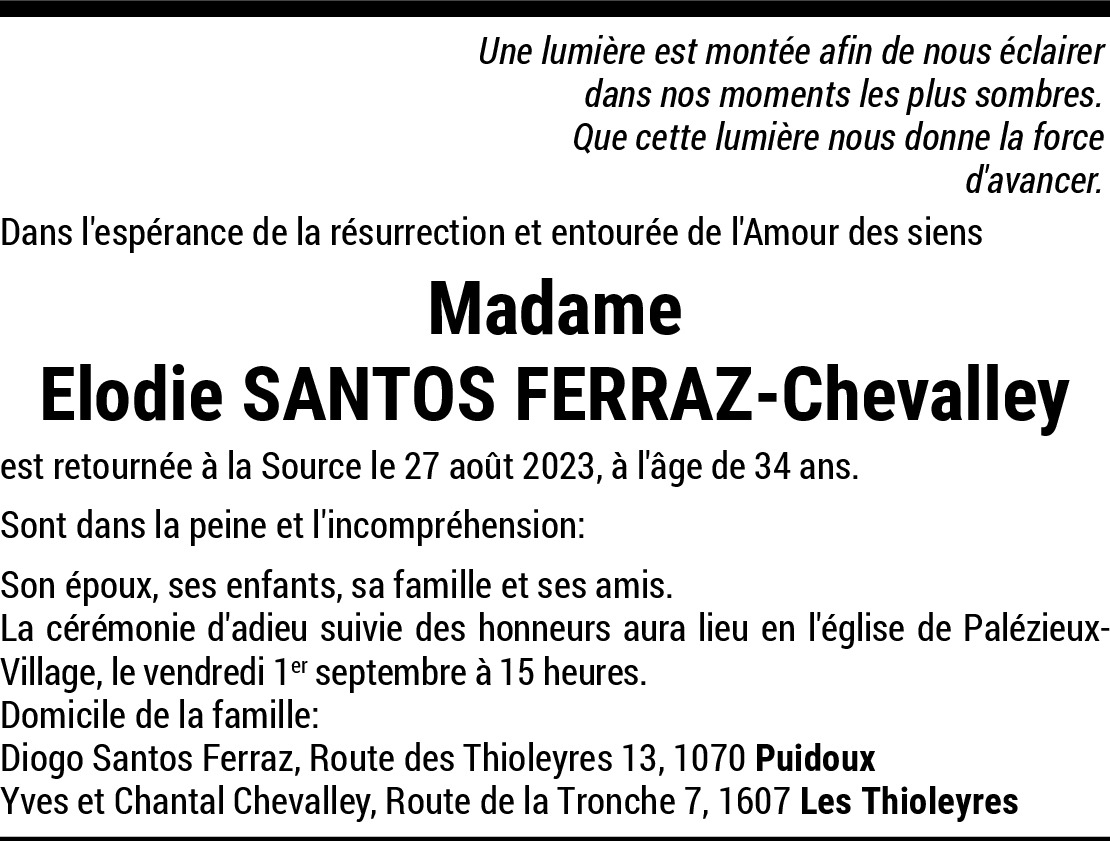 Une lumière est montée afin de nous éclairer
dans nos moments les plus sombres.
Que cette lumière nous donne la force
d'avancer.

Dans l'espérance de la résurrection et entourée de l'Amour des siens

Madame
Elodie SANTOS FERRAZ-Chevalley

est retournée à la Source le 27 août 2023, à l'âge de 34 ans.

Sont dans la peine et l'incompréhension:

Son époux, ses enfants, sa famille et ses amis.
La cérémonie d'adieu suivie des honneurs aura lieu en l'église de Palézieux-Village, le vendredi 1er septembre à 15 heures.
Domicile de la famille:
Diogo Santos Ferraz, Route des Thioleyres 13, 1070 Puidoux
Yves et Chantal Chevalley, Route de la Tronche 7, 1607 Les Thioleyres